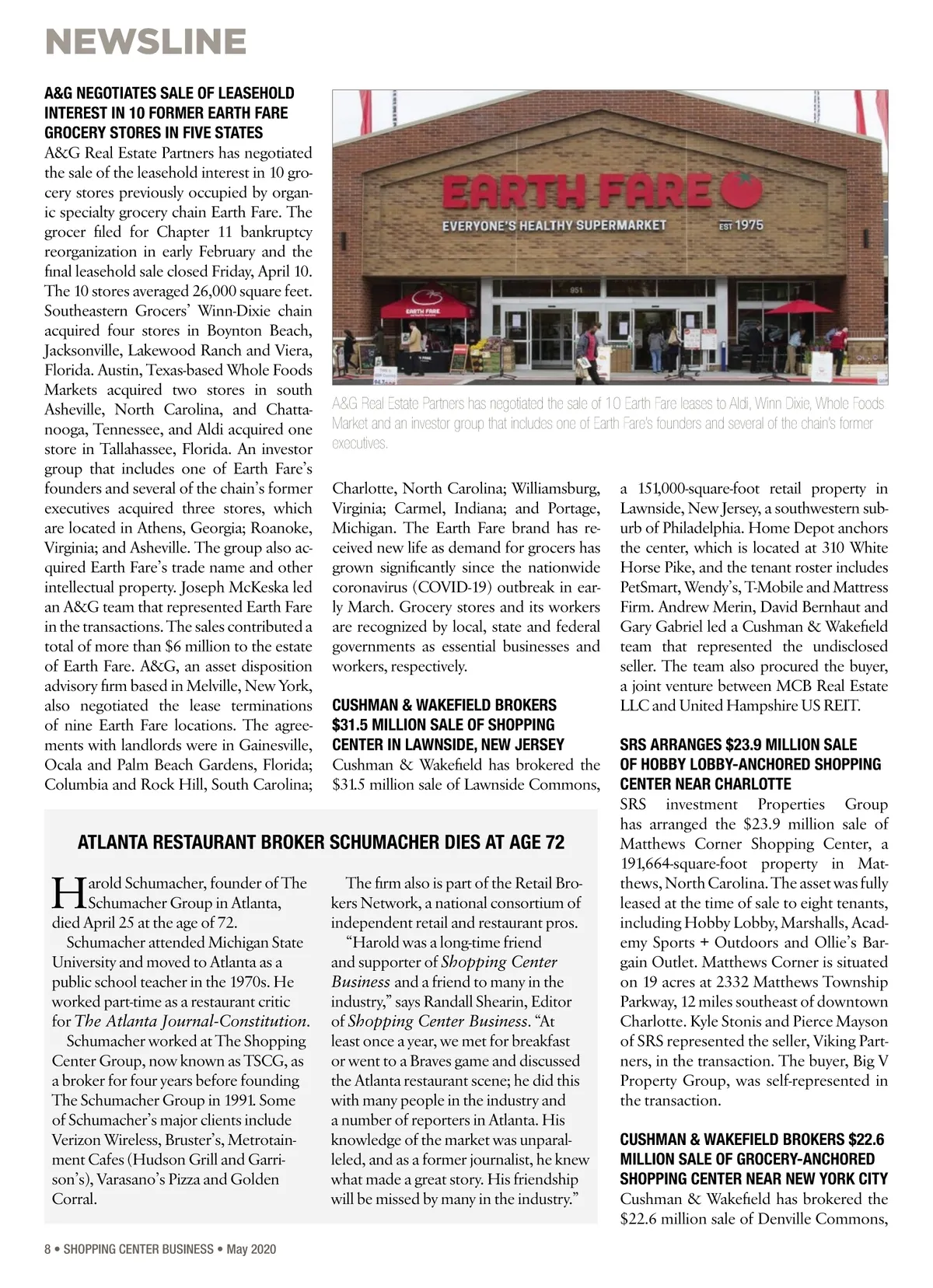 NEWSLINE

A&G NEGOTIATES SALE OF LEASEHOLD INTEREST IN 10 FORMER EARTH FARE GROCERY STORES IN FIVE STATES

A&G Real Estate Partners has negotiated the sale of the leasehold interest in 10 grocery stores previously occupied by organic specialty grocery chain Earth Fare. The grocer filed for Chapter 11 bankruptcy reorganization in early February and the final leasehold sale closed Friday, April 10. The 10 stores averaged 26,000 square feet. Southeastern Grocers' Winn-Dixie chain acquired four stores in Boynton Beach, Jacksonville, Lakewood Ranch and Viera, Florida. Austin, Texas-based Whole Foods Markets acquired two stores in south Asheville, North Carolina, and Chattanooga, Tennessee, and Aldi acquired one store in Tallahassee, Florida. An investor group that includes one of Earth Fare's founders and several of the chain's former executives acquired three stores, which are located in Athens, Georgia; Roanoke, Virginia; and Asheville. The group also acquired Earth Fare's trade name and other intellectual property. Joseph McKeska led an A&G team that represented Earth Fare in the transactions. The sales contributed a total of more than $6 million to the estate of Earth Fare. A&G, an asset disposition advisory firm based in Melville, New York, also negotiated the lease terminations of nine Earth Fare locations. The agreements with landlords were in Gainesville, Ocala and Palm Beach Gardens, Florida; Columbia and Rock Hill, South Carolina;

EARTH FARE
EVERYONE'S HEALTHY SUPERMARKET
EST 1975
951
EARTH FARE

A&G Real Estate Partners has negotiated the sale of 10 Earth Fare leases to Aldi, Winn Dixie, Whole Foods Market and an investor group that includes one of Earth Fare's founders and several of the chain's former executives.

Charlotte, North Carolina; Williamsburg, Virginia; Carmel, Indiana; and Portage, Michigan. The Earth Fare brand has received new life as demand for grocers has grown significantly since the nationwide coronavirus (COVID-19) outbreak in early March. Grocery stores and its workers are recognized by local, state and federal governments as essential businesses and workers, respectively.

CUSHMAN & WAKEFIELD BROKERS $31.5 MILLION SALE OF SHOPPING CENTER IN LAWNSIDE, NEW JERSEY

Cushman & Wakefield has brokered the $31.5 million sale of Lawnside Commons, a 151,000-square-foot retail property in Lawnside, New Jersey, a southwestern suburb of Philadelphia. Home Depot anchors the center, which is located at 310 White Horse Pike, and the tenant roster includes PetSmart, Wendy's, T-Mobile and Mattress Firm. Andrew Merin, David Bernhaut and Gary Gabriel led a Cushman & Wakefield team that represented the undisclosed seller. The team also procured the buyer, a joint venture between MCB Real Estate LLC and United Hampshire US REIT.

SRS ARRANGES $23.9 MILLION SALE OF HOBBY LOBBY-ANCHORED SHOPPING CENTER NEAR CHARLOTTE

SRS investment Properties Group has arranged the $23.9 million sale of Matthews Corner Shopping Center, a 191,664-square-foot property in Matthews, North Carolina. The asset was fully leased at the time of sale to eight tenants, including Hobby Lobby, Marshalls, Academy Sports + Outdoors and Ollie's Bargain Outlet. Matthews Corner is situated on 19 acres at 2332 Matthews Township Parkway, 12 miles southeast of downtown Charlotte. Kyle Stonis and Pierce Mayson of SRS represented the seller, Viking Partners, in the transaction. The buyer, Big V Property Group, was self-represented in the transaction.

CUSHMAN & WAKEFIELD BROKERS $22.6 MILLION SALE OF GROCERY-ANCHORED SHOPPING CENTER NEAR NEW YORK CITY

Cushman & Wakefield has brokered the $22.6 million sale of Denville Commons,

ATLANTA RESTAURANT BROKER SCHUMACHER DIES AT AGE 72

Harold Schumacher, founder of The Schumacher Group in Atlanta, died April 25 at the age of 72.

Schumacher attended Michigan State University and moved to Atlanta as a public school teacher in the 1970s. He worked part-time as a restaurant critic for The Atlanta Journal-Constitution.

Schumacher worked at The Shopping Center Group, now known as TSCG, as a broker for four years before founding The Schumacher Group in 1991. Some of Schumacher's major clients include Verizon Wireless, Bruster's, Metrotainment Cafes (Hudson Grill and Garrison's), Varasano's Pizza and Golden Corral.

The firm also is part of the Retail Brokers Network, a national consortium of independent retail and restaurant pros.

"Harold was a long-time friend and supporter of Shopping Center Business and a friend to many in the industry," says Randall Shearin, Editor of Shopping Center Business. "At least once a year, we met for breakfast or went to a Braves game and discussed the Atlanta restaurant scene; he did this with many people in the industry and a number of reporters in Atlanta. His knowledge of the market was unparalleled, and as a former journalist, he knew what made a great story. His friendship will be missed by many in the industry."

8 • SHOPPING CENTER BUSINESS • May 2020